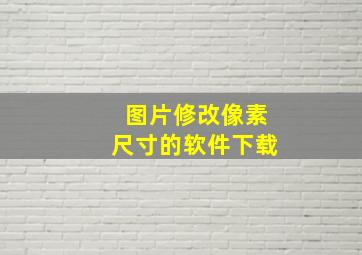 图片修改像素
尺寸的软件下载